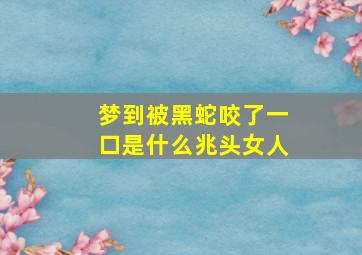 梦到被黑蛇咬了一口是什么兆头女人